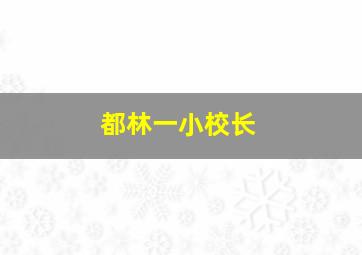 都林一小校长